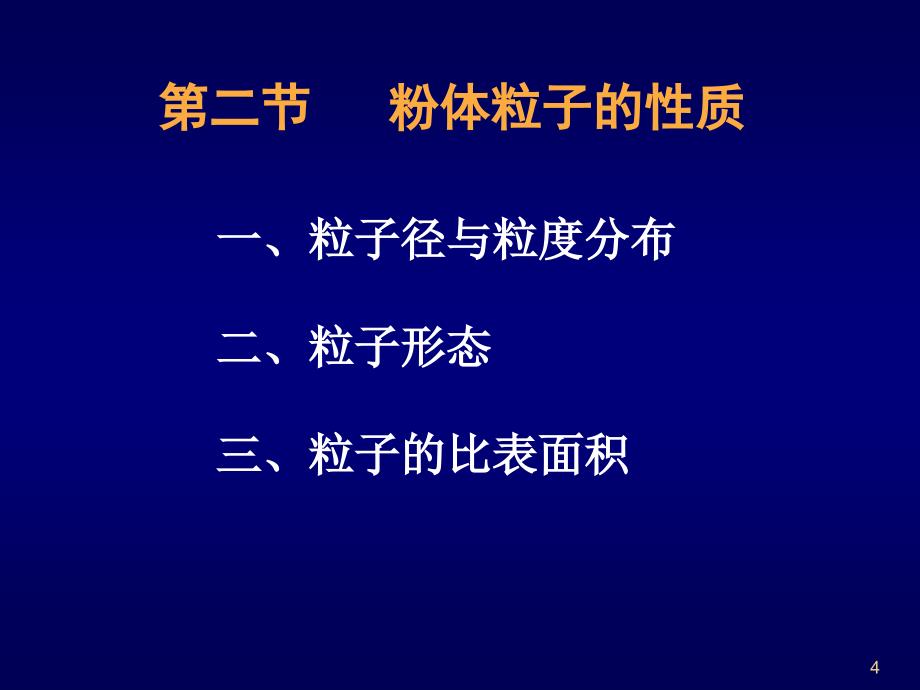 第二节　　粉体粒子的性质

一、粒子径与粒度分布

二、粒子形态

三、粒子的比表面积

4